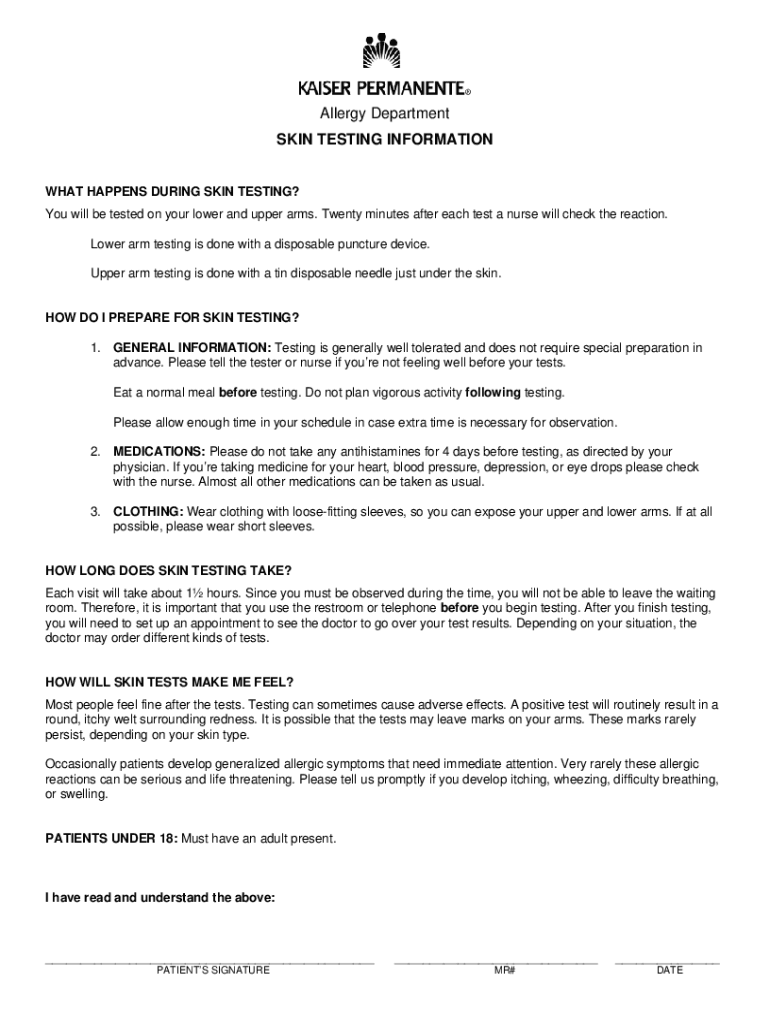 KAISER PERMANENTE®

Allergy Department

SKIN TESTING INFORMATION

WHAT HAPPENS DURING SKIN TESTING?

You will be tested on your lower and upper arms. Twenty minutes after each test a nurse will check the reaction.

Lower arm testing is done with a disposable puncture device.

Upper arm testing is done with a tin disposable needle just under the skin.

HOW DO I PREPARE FOR SKIN TESTING?

1. GENERAL INFORMATION: Testing is generally well tolerated and does not require special preparation in advance. Please tell the tester or nurse if you're not feeling well before your tests.

Eat a normal meal before testing. Do not plan vigorous activity following testing.

Please allow enough time in your schedule in case extra time is necessary for observation.

2. MEDICATIONS: Please do not take any antihistamines for 4 days before testing, as directed by your physician. If you're taking medicine for your heart, blood pressure, depression, or eye drops please check with the nurse. Almost all other medications can be taken as usual.

3. CLOTHING: Wear clothing with loose-fitting sleeves, so you can expose your upper and lower arms. If at all possible, please wear short sleeves.

HOW LONG DOES SKIN TESTING TAKE?

Each visit will take about 1½ hours. Since you must be observed during the time, you will not be able to leave the waiting room. Therefore, it is important that you use the restroom or telephone before you begin testing. After you finish testing, you will need to set up an appointment to see the doctor to go over your test results. Depending on your situation, the doctor may order different kinds of tests.

HOW WILL SKIN TESTS MAKE ME FEEL?

Most people feel fine after the tests. Testing can sometimes cause adverse effects. A positive test will routinely result in a round, itchy welt surrounding redness. It is possible that the tests may leave marks on your arms. These marks rarely persist, depending on your skin type.

Occasionally patients develop generalized allergic symptoms that need immediate attention. Very rarely these allergic reactions can be serious and life threatening. Please tell us promptly if you develop itching, wheezing, difficulty breathing, or swelling.

PATIENTS UNDER 18: Must have an adult present.

I have read and understand the above:

PATIENT'S SIGNATURE MR# DATE